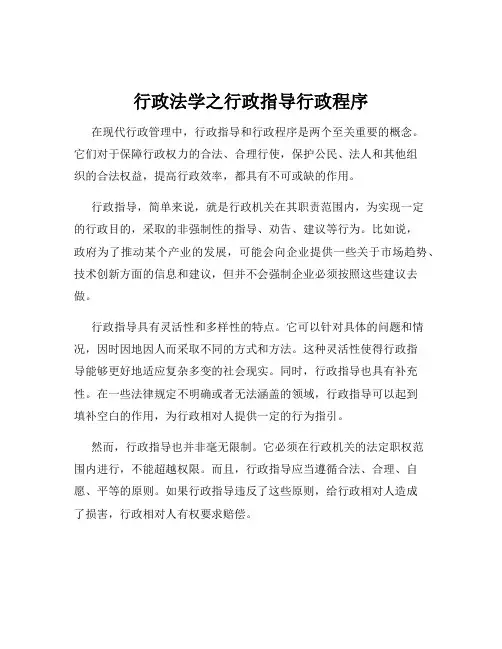 行政法学之行政指导行政程序

在现代行政管理中，行政指导和行政程序是两个至关重要的概念。它们对于保障行政权力的合法、合理行使，保护公民、法人和其他组织的合法权益，提高行政效率，都具有不可或缺的作用。

行政指导，简单来说，就是行政机关在其职责范围内，为实现一定的行政目的，采取的非强制性的指导、劝告、建议等行为。比如说，政府为了推动某个产业的发展，可能会向企业提供一些关于市场趋势、技术创新方面的信息和建议，但并不会强制企业必须按照这些建议去做。

行政指导具有灵活性和多样性的特点。它可以针对具体的问题和情况，因时因地因人而采取不同的方式和方法。这种灵活性使得行政指导能够更好地适应复杂多变的社会现实。同时，行政指导也具有补充性。在一些法律规定不明确或者无法涵盖的领域，行政指导可以起到填补空白的作用，为行政相对人提供一定的行为指引。

然而，行政指导也并非毫无限制。它必须在行政机关的法定职权范围内进行，不能超越权限。而且，行政指导应当遵循合法、合理、自愿、平等的原则。如果行政指导违反了这些原则，给行政相对人造成了损害，行政相对人有权要求赔偿。